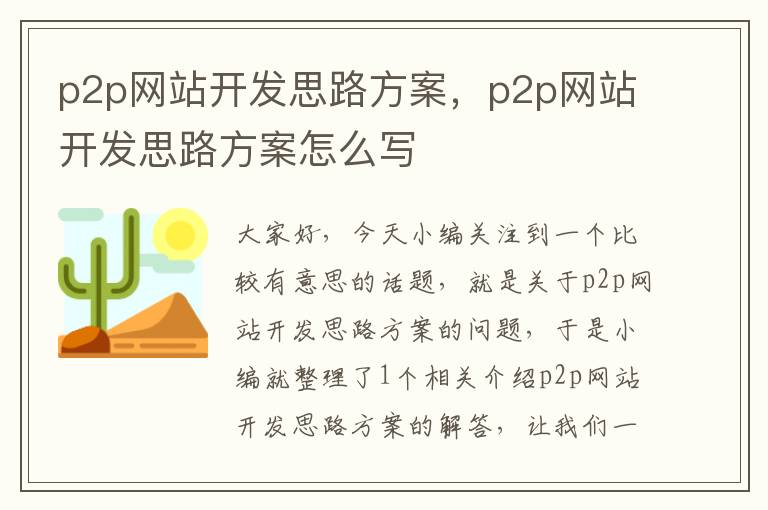 p2p网站开发思路方案，p2p网站开发思路方案怎么写

大家好，今天小编关注到一个比较有意思的话题，就是关于p2p网站开发思路方案的问题，于是小编就整理了1个相关介绍p2p网站开发思路方案的解答，让我们一